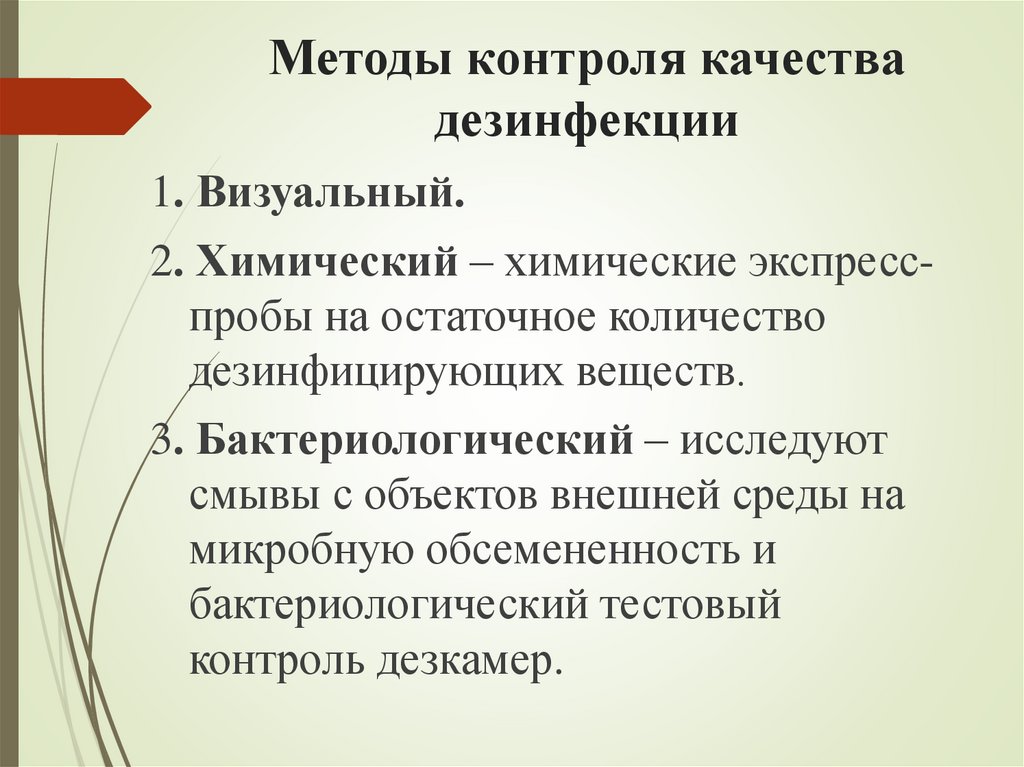 Методы контроля качества дезинфекции

1. Визуальный.

2. Химический – химические экспресс-пробы на остаточное количество дезинфицирующих веществ.

3. Бактериологический – исследуют смывы с объектов внешней среды на микробную обсемененность и бактериологический тестовый контроль дезкамер.